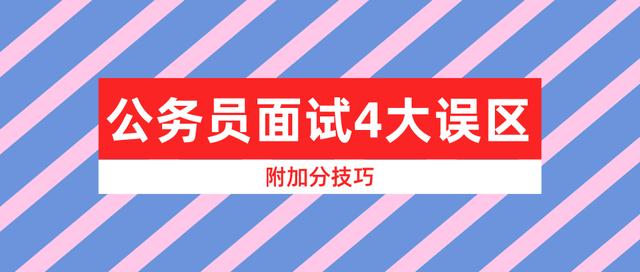 公务员面试4大误区

附加分技巧